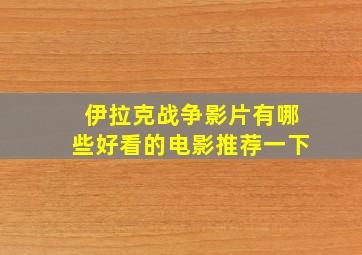 伊拉克战争影片有哪些好看的电影推荐一下